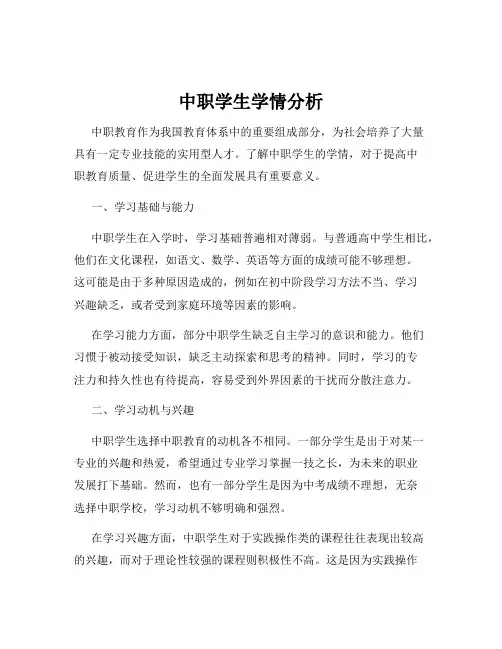 中职学生学情分析

中职教育作为我国教育体系中的重要组成部分，为社会培养了大量具有一定专业技能的实用型人才。了解中职学生的学情，对于提高中职教育质量、促进学生的全面发展具有重要意义。

一、学习基础与能力

中职学生在入学时，学习基础普遍相对薄弱。与普通高中学生相比，他们在文化课程，如语文、数学、英语等方面的成绩可能不够理想。这可能是由于多种原因造成的，例如在初中阶段学习方法不当、学习兴趣缺乏，或者受到家庭环境等因素的影响。

在学习能力方面，部分中职学生缺乏自主学习的意识和能力。他们习惯于被动接受知识，缺乏主动探索和思考的精神。同时，学习的专注力和持久性也有待提高，容易受到外界因素的干扰而分散注意力。

二、学习动机与兴趣

中职学生选择中职教育的动机各不相同。一部分学生是出于对某一专业的兴趣和热爱，希望通过专业学习掌握一技之长，为未来的职业发展打下基础。然而，也有一部分学生是因为中考成绩不理想，无奈选择中职学校，学习动机不够明确和强烈。

在学习兴趣方面，中职学生对于实践操作类的课程往往表现出较高的兴趣，而对于理论性较强的课程则积极性不高。这是因为实践操作